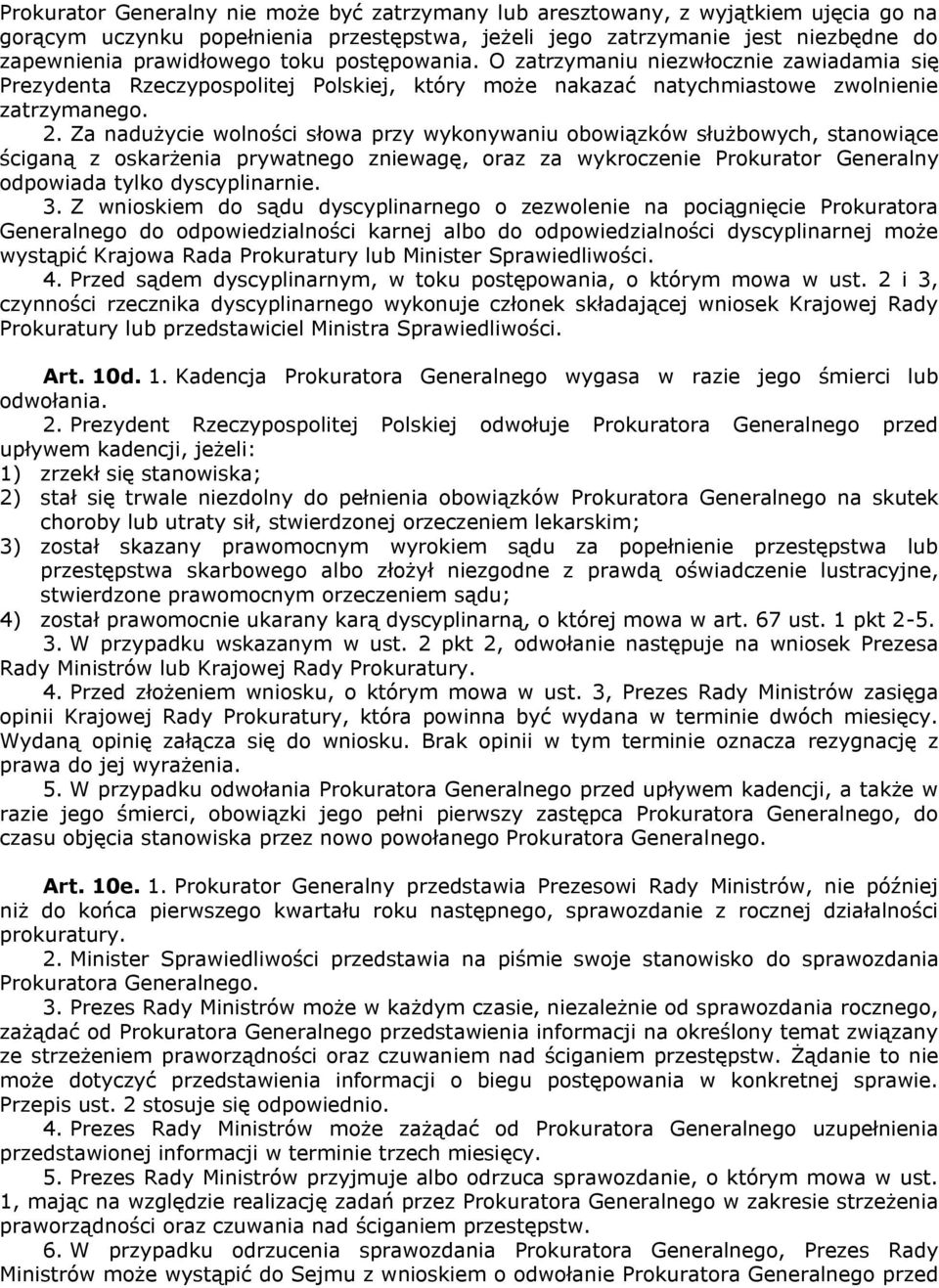 Prokurator Generalny nie może być zatrzymany lub aresztowany, z wyjątkiem ujęcia go na gorącym uczynku popełnienia przestępstwa, jeżeli jego zatrzymanie jest niezbędne do zapewnienia prawidłowego toku postępowania. O zatrzymaniu niezwłocznie zawiadamia się Prezydenta Rzeczypospolitej Polskiej, który może nakazać natychmiastowe zwolnienie zatrzymanego.

2. Za nadużycie wolności słowa przy wykonywaniu obowiązków służbowych, stanowiące ściganą z oskarżenia prywatnego zniewagę, oraz za wykroczenie Prokurator Generalny odpowiada tylko dyscyplinarnie.

3. Z wnioskiem do sądu dyscyplinarnego o zezwolenie na pociągnięcie Prokuratora Generalnego do odpowiedzialności karnej albo do odpowiedzialności dyscyplinarnej może wystąpić Krajowa Rada Prokuratury lub Minister Sprawiedliwości.

4. Przed sądem dyscyplinarnym, w toku postępowania, o którym mowa w ust. 2 i 3, czynności rzecznika dyscyplinarnego wykonuje członek składającej wniosek Krajowej Rady Prokuratury lub przedstawiciel Ministra Sprawiedliwości.

Art. 10d. 1. Kadencja Prokuratora Generalnego wygasa w razie jego śmierci lub odwołania.

2. Prezydent Rzeczypospolitej Polskiej odwołuje Prokuratora Generalnego przed upływem kadencji, jeżeli:
1) zrzekł się stanowiska;
2) stał się trwale niezdolny do pełnienia obowiązków Prokuratora Generalnego na skutek choroby lub utraty sił, stwierdzonej orzeczeniem lekarskim;
3) został skazany prawomocnym wyrokiem sądu za popełnienie przestępstwa lub przestępstwa skarbowego albo złożył niezgodne z prawdą oświadczenie lustracyjne, stwierdzone prawomocnym orzeczeniem sądu;
4) został prawomocnie ukarany karą dyscyplinarną, o której mowa w art. 67 ust. 1 pkt 2-5.

3. W przypadku wskazanym w ust. 2 pkt 2, odwołanie następuje na wniosek Prezesa Rady Ministrów lub Krajowej Rady Prokuratury.

4. Przed złożeniem wniosku, o którym mowa w ust. 3, Prezes Rady Ministrów zasięga opinii Krajowej Rady Prokuratury, która powinna być wydana w terminie dwóch miesięcy. Wydaną opinię załącza się do wniosku. Brak opinii w tym terminie oznacza rezygnację z prawa do jej wyrażenia.

5. W przypadku odwołania Prokuratora Generalnego przed upływem kadencji, a także w razie jego śmierci, obowiązki jego pełni pierwszy zastępca Prokuratora Generalnego, do czasu objęcia stanowiska przez nowo powołanego Prokuratora Generalnego.

Art. 10e. 1. Prokurator Generalny przedstawia Prezesowi Rady Ministrów, nie później niż do końca pierwszego kwartału roku następnego, sprawozdanie z rocznej działalności prokuratury.

2. Minister Sprawiedliwości przedstawia na piśmie swoje stanowisko do sprawozdania Prokuratora Generalnego.

3. Prezes Rady Ministrów może w każdym czasie, niezależnie od sprawozdania rocznego, zażądać od Prokuratora Generalnego przedstawienia informacji na określony temat związany ze strzeżeniem praworządności oraz czuwaniem nad ściganiem przestępstw. Żądanie to nie może dotyczyć przedstawienia informacji o biegu postępowania w konkretnej sprawie. Przepis ust. 2 stosuje się odpowiednio.

4. Prezes Rady Ministrów może zażądać od Prokuratora Generalnego uzupełnienia przedstawionej informacji w terminie trzech miesięcy.

5. Prezes Rady Ministrów przyjmuje albo odrzuca sprawozdanie, o którym mowa w ust. 1, mając na względzie realizację zadań przez Prokuratora Generalnego w zakresie strzeżenia praworządności oraz czuwania nad ściganiem przestępstw.

6. W przypadku odrzucenia sprawozdania Prokuratora Generalnego, Prezes Rady Ministrów może wystąpić do Sejmu z wnioskiem o odwołanie Prokuratora Generalnego przed